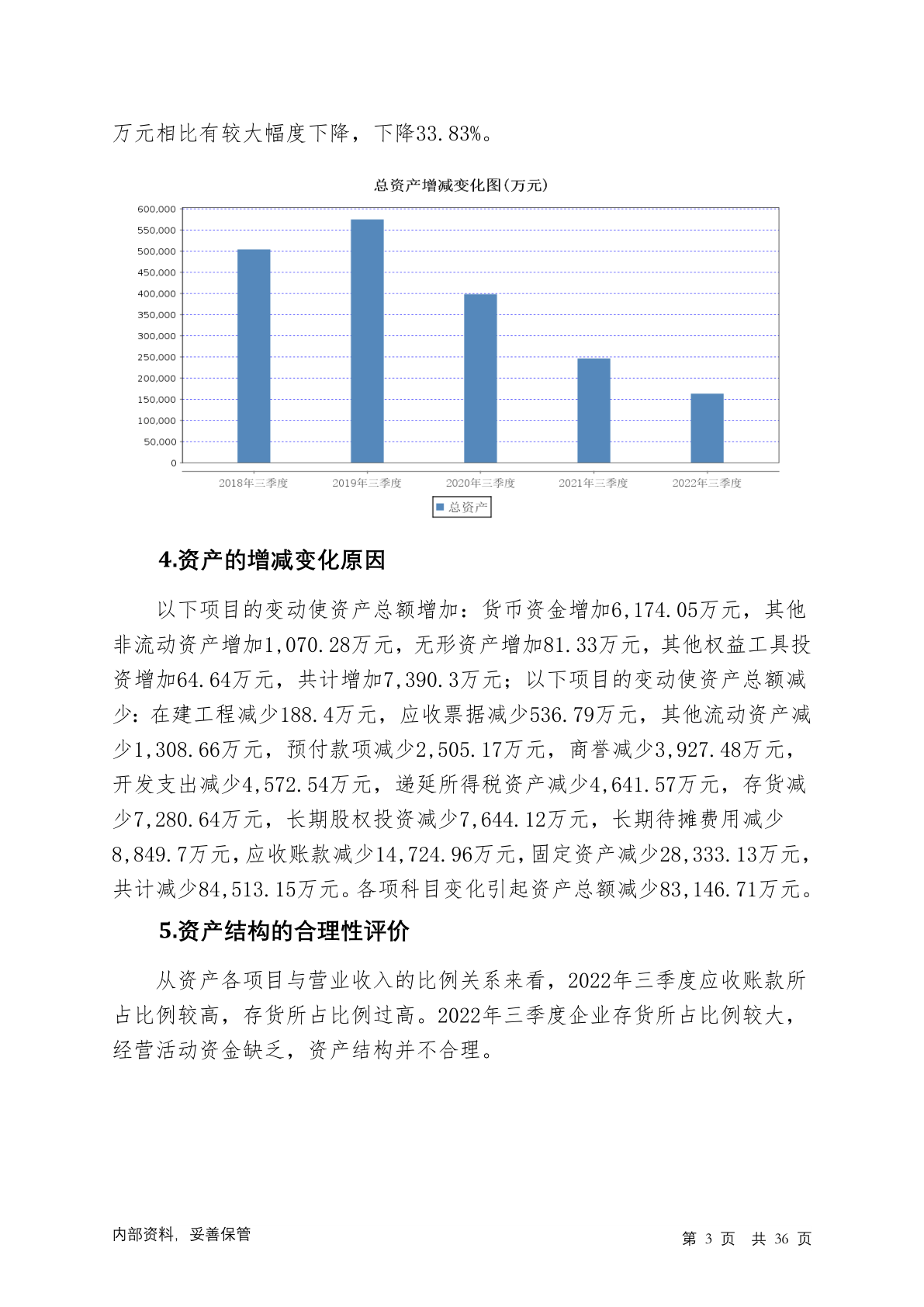 万元相比有较大幅度下降，下降33.83%。

总资产增减变化图(万元)

600,000
550,000
500,000
450,000
400,000
350,000
300,000
250,000
200,000
150,000
100,000
50,000
0

2018年三季度 2019年三季度 2020年三季度 2021年三季度 2022年三季度

总资产

4.资产的增减变化原因

以下项目的变动使资产总额增加：货币资金增加6,174.05万元，其他非流动资产增加1,070.28万元，无形资产增加81.33万元，其他权益工具投资增加64.64万元，共计增加7,390.3万元；以下项目的变动使资产总额减少：在建工程减少188.4万元，应收票据减少536.79万元，其他流动资产减少1,308.66万元，预付款项减少2,505.17万元，商誉减少3,927.48万元，开发支出减少4,572.54万元，递延所得税资产减少4,641.57万元，存货减少7,280.64万元，长期股权投资减少7,644.12万元，长期待摊费用减少8,849.7万元，应收账款减少14,724.96万元，固定资产减少28,333.13万元，共计减少84,513.15万元。各项科目变化引起资产总额减少83,146.71万元。

5.资产结构的合理性评价

从资产各项目与营业收入的比例关系来看，2022年三季度应收账款所占比例较高，存货所占比例过高。2022年三季度企业存货所占比例较大，经营活动资金缺乏，资产结构并不合理。

内部资料，妥善保管

第 3 页 共 36 页